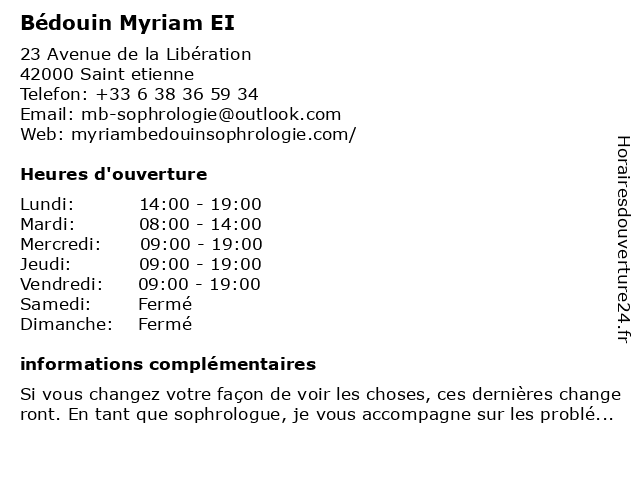 Bédouin Myriam EI

23 Avenue de la Libération
42000 Saint etienne
Telefon: +33 6 38 36 59 34
Email: mb-sophrologie@outlook.com
Web: myriambedouinsophrologie.com/

Heures d'ouverture

| | |
|---|---|
| Lundi: | 14:00 - 19:00 |
| Mardi: | 08:00 - 14:00 |
| Mercredi: | 09:00 - 19:00 |
| Jeudi: | 09:00 - 19:00 |
| Vendredi: | 09:00 - 19:00 |
| Samedi: | Fermé |
| Dimanche: | Fermé |

informations complémentaires

Si vous changez votre façon de voir les choses, ces dernières change ront. En tant que sophrologue, je vous accompagne sur les problé...

Horairesdouverture24.fr